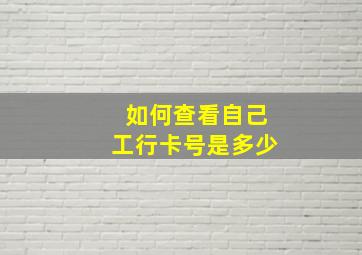 如何查看自己
工行卡号是多少